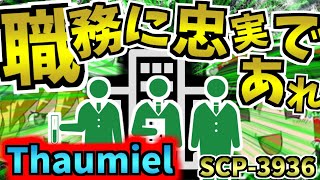 職務に忠実であれ

Thaumiel

SCP-3936